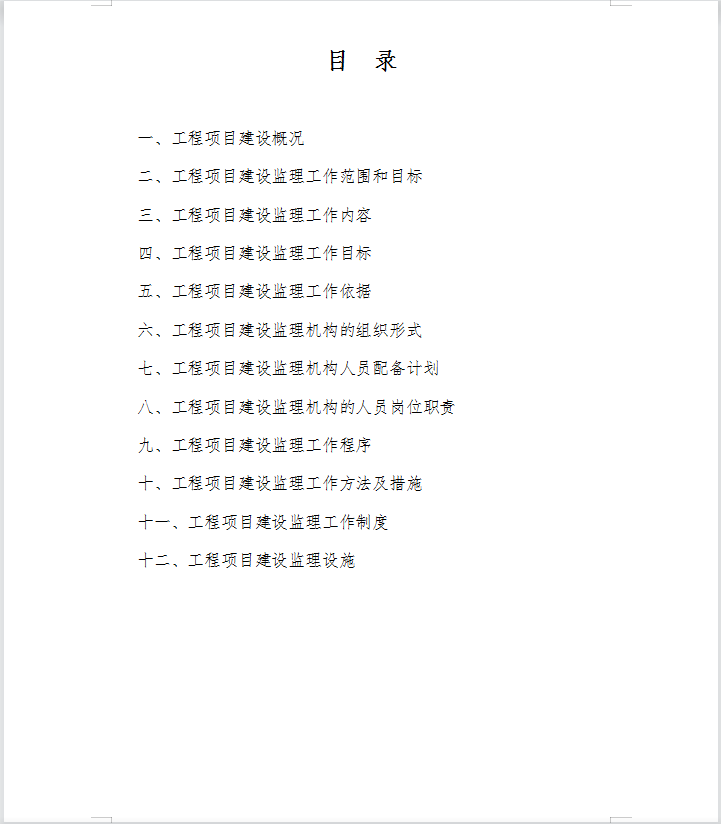 目　录

一、工程项目建设概况

二、工程项目建设监理工作范围和目标

三、工程项目建设监理工作内容

四、工程项目建设监理工作目标

五、工程项目建设监理工作依据

六、工程项目建设监理机构的组织形式

七、工程项目建设监理机构人员配备计划

八、工程项目建设监理机构的人员岗位职责

九、工程项目建设监理工作程序

十、工程项目建设监理工作方法及措施

十一、工程项目建设监理工作制度

十二、工程项目建设监理设施